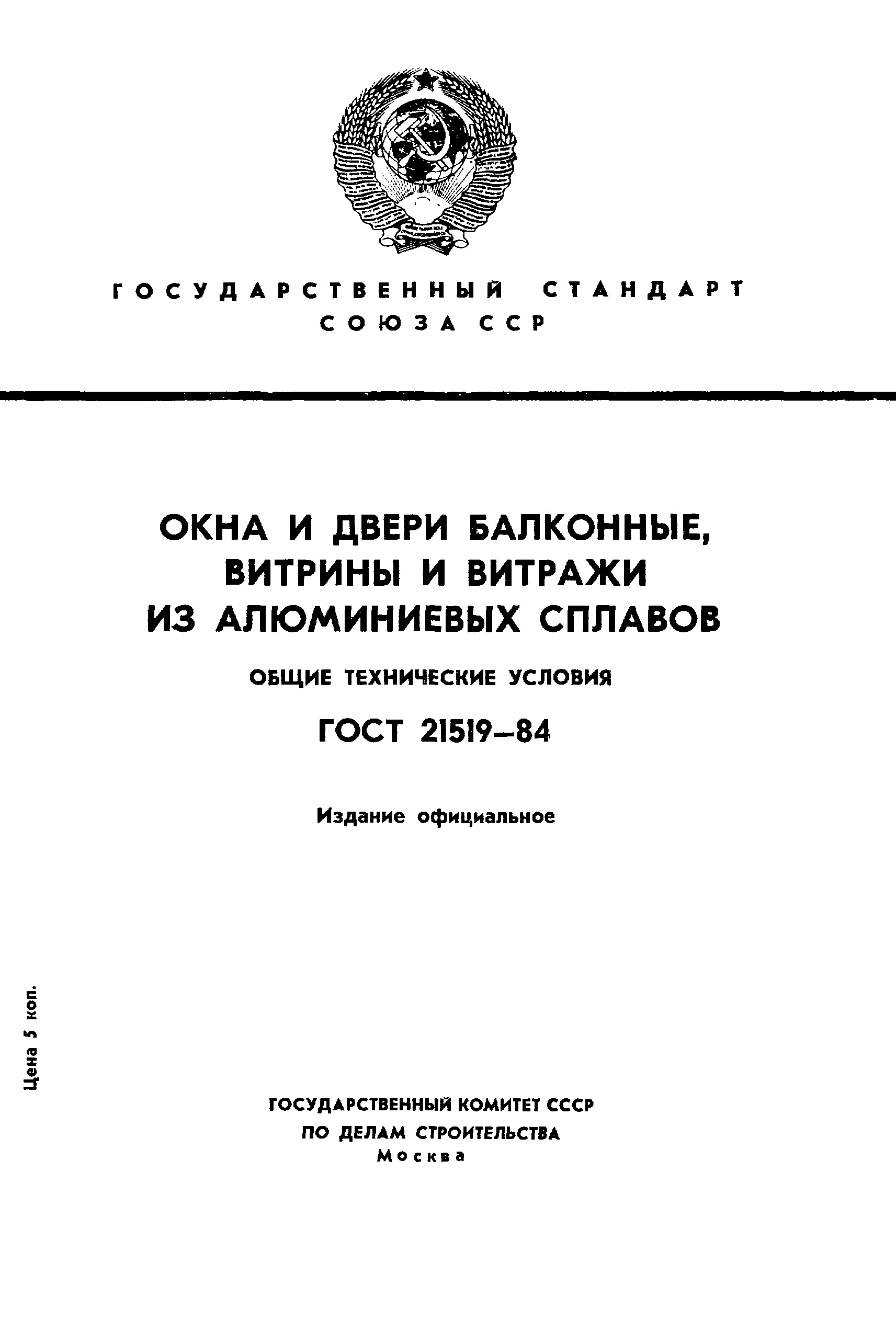 ГОСУДАРСТВЕННЫЙ СТАНДАРТ
СОЮЗА ССР

ОКНА И ДВЕРИ БАЛКОННЫЕ, ВИТРИНЫ И ВИТРАЖИ ИЗ АЛЮМИНИЕВЫХ СПЛАВОВ

ОБЩИЕ ТЕХНИЧЕСКИЕ УСЛОВИЯ

ГОСТ 21519—84

Издание официальное

Цена 5 коп.

ГОСУДАРСТВЕННЫЙ КОМИТЕТ СССР
ПО ДЕЛАМ СТРОИТЕЛЬСТВА
Москва